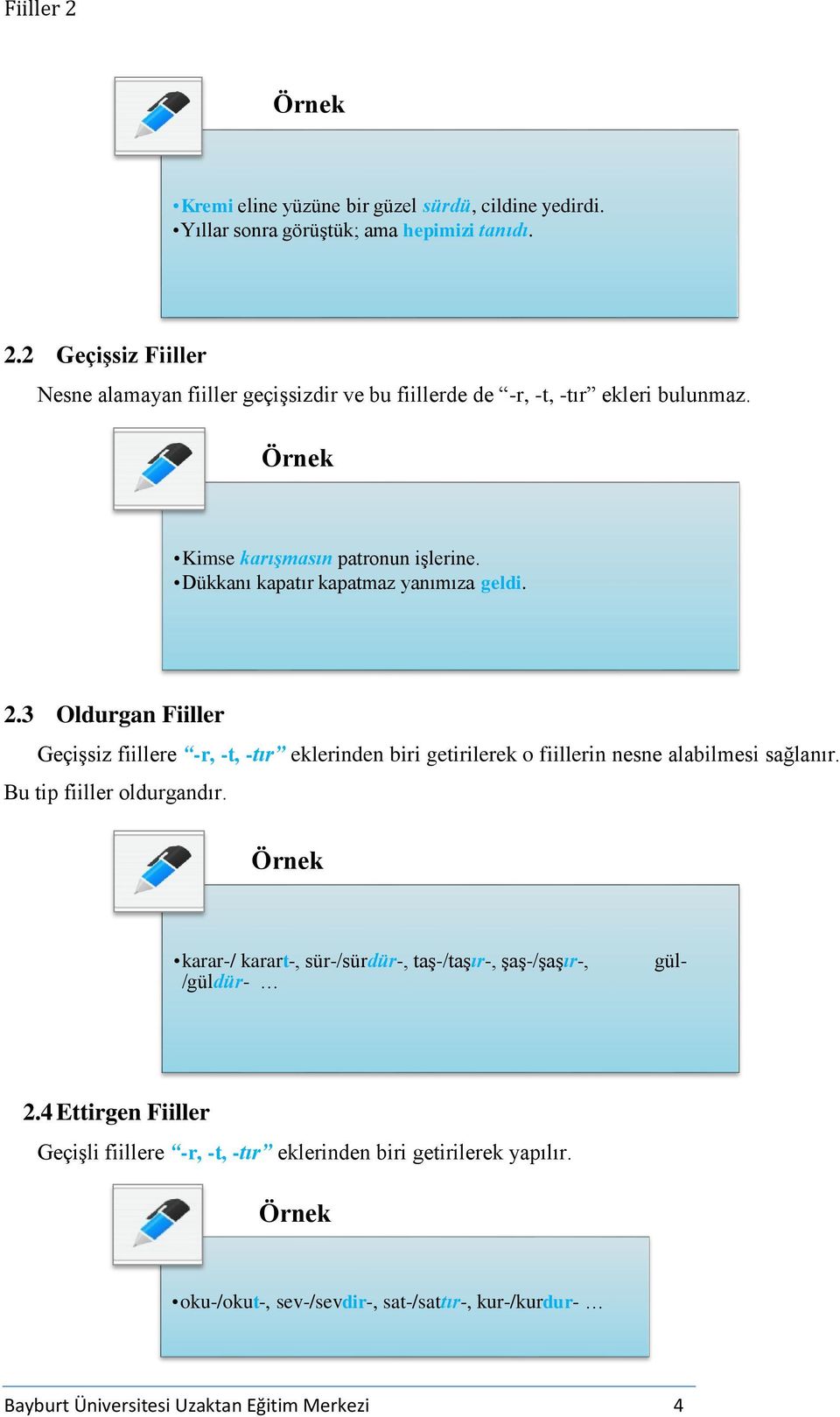 Fiiller 2

Örnek

•Kremi eline yüzüne bir güzel sürdü, cildine yedirdi.
•Yıllar sonra görüştük; ama hepimizi tanıdı.

2.2 Geçişsiz Fiiller

Nesne alamayan fiiller geçişsizdir ve bu fiillerde de “-r, -t, -tır” ekleri bulunmaz.

Örnek

•Kimse karışmasın patronun işlerine.
•Dükkanı kapatır kapatmaz yanımıza geldi.

2.3 Oldurgan Fiiller

Geçişsiz fiillere “-r, -t, -tır” eklerinden biri getirilerek o fiillerin nesne alabilmesi sağlanır. Bu tip fiiller oldurgandır.

Örnek

•karar-/ karart-, sür-/sürdür-, taş-/taşır-, şaş-/şaşır-, gül-/güldür- …

2.4 Ettirgen Fiiller

Geçişli fiillere “-r, -t, -tır” eklerinden biri getirilerek yapılır.

Örnek

•oku-/okut-, sev-/sevdir-, sat-/sattır-, kur-/kurdur- …

Bayburt Üniversitesi Uzaktan Eğitim Merkezi 4